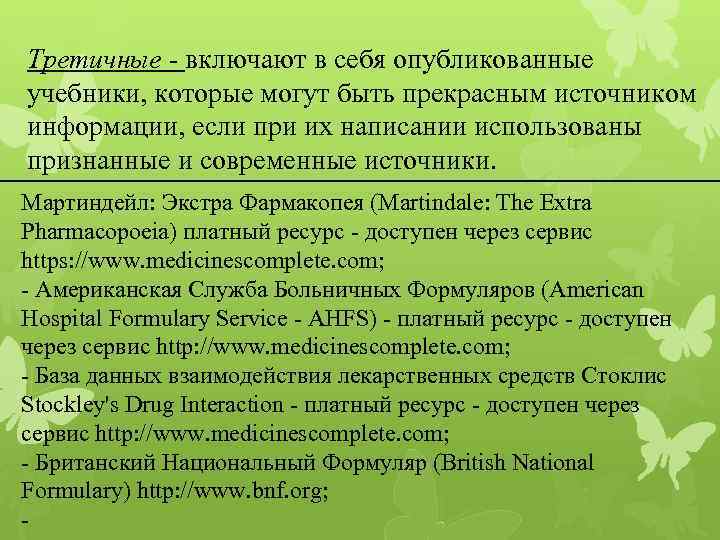 Третичные - включают в себя опубликованные учебники, которые могут быть прекрасным источником информации, если при их написании использованы признанные и современные источники.

Мартиндейл: Экстра Фармакопея (Martindale: The Extra Pharmacopoeia) платный ресурс - доступен через сервис https://www.medicinescomplete.com;
- Американская Служба Больничных Формуляров (American Hospital Formulary Service - AHFS) - платный ресурс - доступен через сервис http://www.medicinescomplete.com;
- База данных взаимодействия лекарственных средств Стоклис Stockley's Drug Interaction - платный ресурс - доступен через сервис http://www.medicinescomplete.com;
- Британский Национальный Формуляр (British National Formulary) http://www.bnf.org;
-